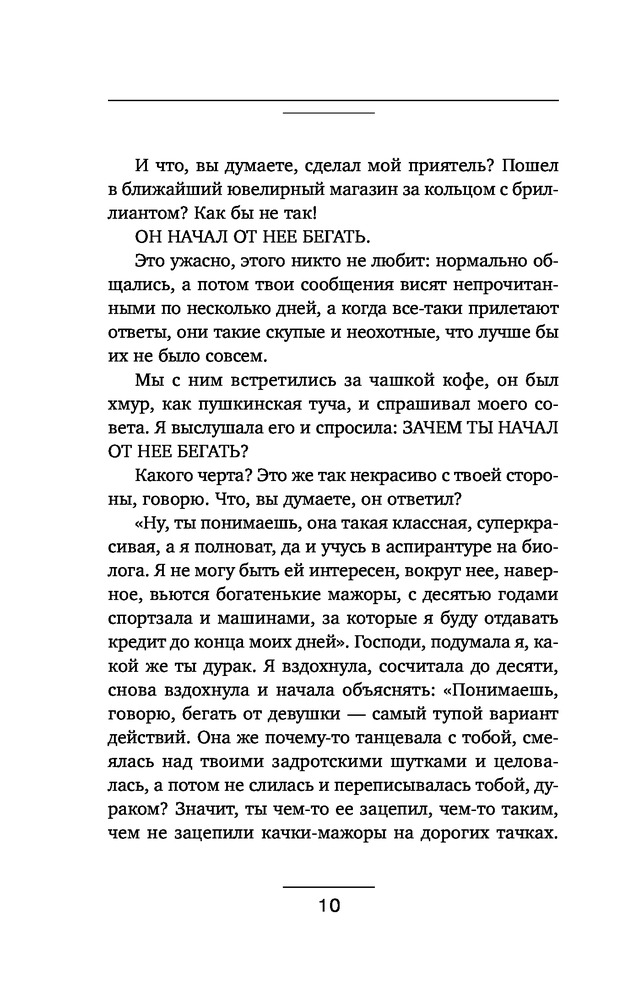 И что, вы думаете, сделал мой приятель? Пошел в ближайший ювелирный магазин за кольцом с бриллиантом? Как бы не так!

ОН НАЧАЛ ОТ НЕЕ БЕГАТЬ.

Это ужасно, этого никто не любит: нормально общались, а потом твои сообщения висят непрочитанными по несколько дней, а когда все-таки прилетают ответы, они такие скупые и неохотные, что лучше бы их не было совсем.

Мы с ним встретились за чашкой кофе, он был хмур, как пушкинская туча, и спрашивал моего совета. Я выслушала его и спросила: ЗАЧЕМ ТЫ НАЧАЛ ОТ НЕЕ БЕГАТЬ?

Какого черта? Это же так некрасиво с твоей стороны, говорю. Что, вы думаете, он ответил?

«Ну, ты понимаешь, она такая классная, суперкрасивая, а я полноват, да и учусь в аспирантуре на биолога. Я не могу быть ей интересен, вокруг нее, наверное, вьются богатенькие мажоры, с десятью годами спортзала и машинами, за которые я буду отдавать кредит до конца моих дней». Господи, подумала я, какой же ты дурак. Я вздохнула, сосчитала до десяти, снова вздохнула и начала объяснять: «Понимаешь, говорю, бегать от девушки — самый тупой вариант действий. Она же почему-то танцевала с тобой, смеялась над твоими задротскими шутками и целовалась, а потом не слилась и переписывалась тобой, дураком? Значит, ты чем-то ее зацепил, чем-то таким, чем не зацепили качки-мажоры на дорогих тачках.

10